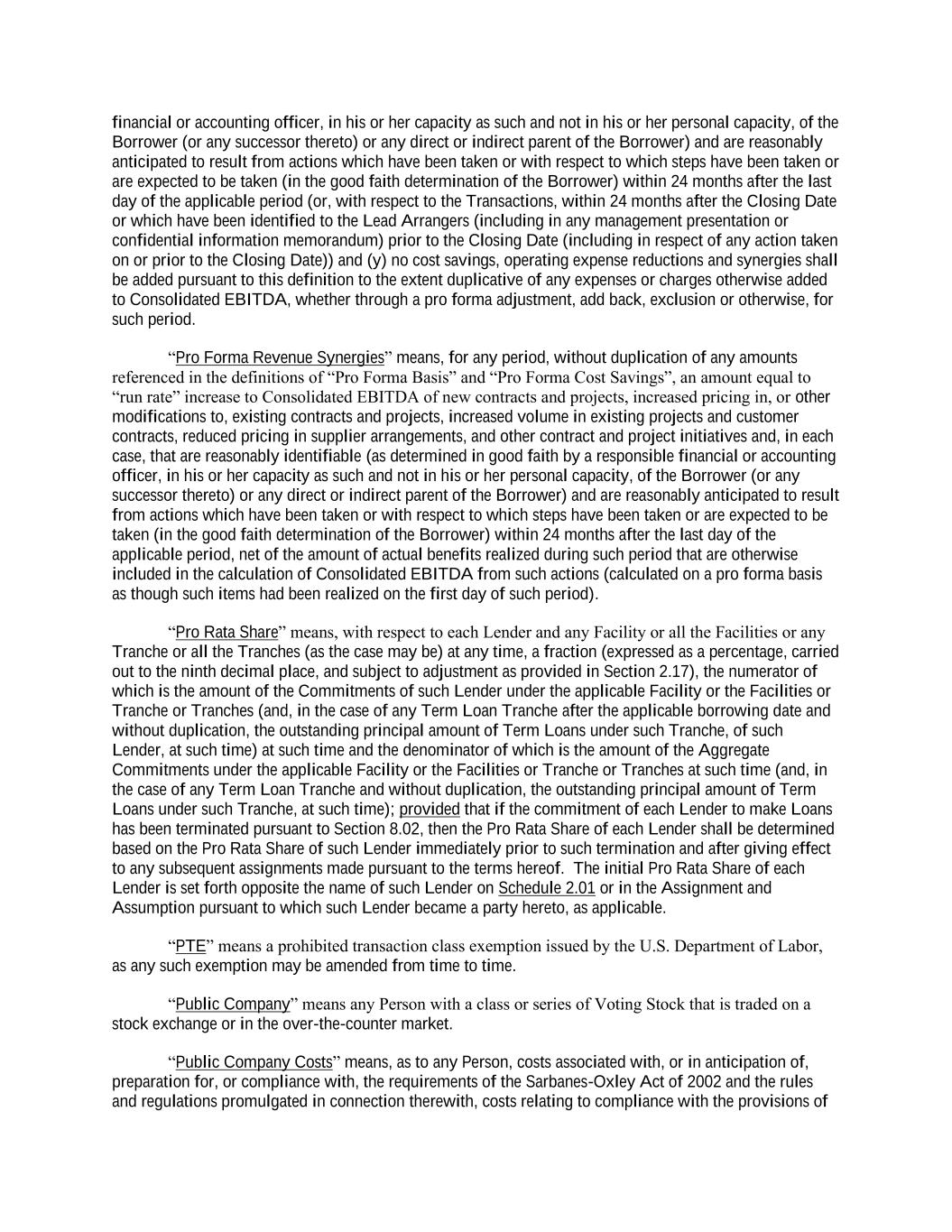 financial or accounting officer, in his or her capacity as such and not in his or her personal capacity, of the Borrower (or any successor thereto) or any direct or indirect parent of the Borrower) and are reasonably anticipated to result from actions which have been taken or with respect to which steps have been taken or are expected to be taken (in the good faith determination of the Borrower) within 24 months after the last day of the applicable period (or, with respect to the Transactions, within 24 months after the Closing Date or which have been identified to the Lead Arrangers (including in any management presentation or confidential information memorandum) prior to the Closing Date (including in respect of any action taken on or prior to the Closing Date)) and (y) no cost savings, operating expense reductions and synergies shall be added pursuant to this definition to the extent duplicative of any expenses or charges otherwise added to Consolidated EBITDA, whether through a pro forma adjustment, add back, exclusion or otherwise, for such period.

“Pro Forma Revenue Synergies” means, for any period, without duplication of any amounts referenced in the definitions of “Pro Forma Basis” and “Pro Forma Cost Savings”, an amount equal to “run rate” increase to Consolidated EBITDA of new contracts and projects, increased pricing in, or other modifications to, existing contracts and projects, increased volume in existing projects and customer contracts, reduced pricing in supplier arrangements, and other contract and project initiatives and, in each case, that are reasonably identifiable (as determined in good faith by a responsible financial or accounting officer, in his or her capacity as such and not in his or her personal capacity, of the Borrower (or any successor thereto) or any direct or indirect parent of the Borrower) and are reasonably anticipated to result from actions which have been taken or with respect to which steps have been taken or are expected to be taken (in the good faith determination of the Borrower) within 24 months after the last day of the applicable period, net of the amount of actual benefits realized during such period that are otherwise included in the calculation of Consolidated EBITDA from such actions (calculated on a pro forma basis as though such items had been realized on the first day of such period).

“Pro Rata Share” means, with respect to each Lender and any Facility or all the Facilities or any Tranche or all the Tranches (as the case may be) at any time, a fraction (expressed as a percentage, carried out to the ninth decimal place, and subject to adjustment as provided in Section 2.17), the numerator of which is the amount of the Commitments of such Lender under the applicable Facility or the Facilities or Tranche or Tranches (and, in the case of any Term Loan Tranche after the applicable borrowing date and without duplication, the outstanding principal amount of Term Loans under such Tranche, of such Lender, at such time) at such time and the denominator of which is the amount of the Aggregate Commitments under the applicable Facility or the Facilities or Tranche or Tranches at such time (and, in the case of any Term Loan Tranche and without duplication, the outstanding principal amount of Term Loans under such Tranche, at such time); provided that if the commitment of each Lender to make Loans has been terminated pursuant to Section 8.02, then the Pro Rata Share of each Lender shall be determined based on the Pro Rata Share of such Lender immediately prior to such termination and after giving effect to any subsequent assignments made pursuant to the terms hereof. The initial Pro Rata Share of each Lender is set forth opposite the name of such Lender on Schedule 2.01 or in the Assignment and Assumption pursuant to which such Lender became a party hereto, as applicable.

“PTE” means a prohibited transaction class exemption issued by the U.S. Department of Labor, as any such exemption may be amended from time to time.

“Public Company” means any Person with a class or series of Voting Stock that is traded on a stock exchange or in the over-the-counter market.

“Public Company Costs” means, as to any Person, costs associated with, or in anticipation of, preparation for, or compliance with, the requirements of the Sarbanes-Oxley Act of 2002 and the rules and regulations promulgated in connection therewith, costs relating to compliance with the provisions of